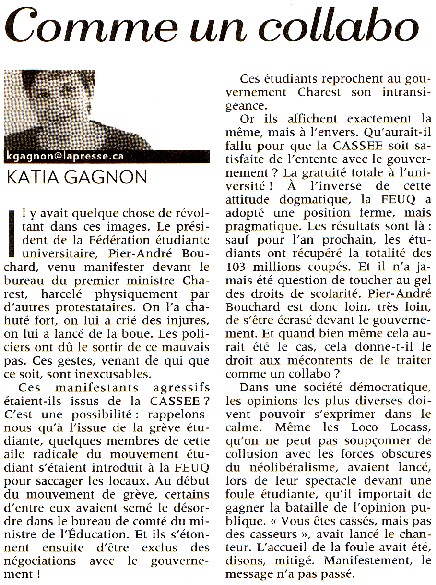 Comme un collabo

kgagnon@lapresse.ca

KATIA GAGNON

Il y avait quelque chose de révoltant dans ces images. Le président de la Fédération étudiante universitaire, Pier-André Bouchard, venu manifester devant le bureau du premier ministre Charest, harcelé physiquement par d'autres protestataires. On l'a chahuté fort, on lui a crié des injures, on lui a lancé de la boue. Les policiers ont dû le sortir de ce mauvais pas. Ces gestes, venant de qui que ce soit, sont inexcusables.

Ces manifestants agressifs étaient-ils issus de la CASSEE ? C'est une possibilité : rappelons-nous qu'à l'issue de la grève étudiante, quelques membres de cette aile radicale du mouvement étudiant s'étaient introduit à la FEUQ pour saccager les locaux. Au début du mouvement de grève, certains d'entre eux avaient semé le désordre dans le bureau de comté du ministre de l'Éducation. Et ils s'étonnent ensuite d'être exclus des négociations avec le gouvernement !

Ces étudiants reprochent au gouvernement Charest son intransigeance.

Or ils affichent exactement la même, mais à l'envers. Qu'aurait-il fallu pour que la CASSEE soit satisfaite de l'entente avec le gouvernement ? La gratuité totale à l'université ! À l'inverse de cette attitude dogmatique, la FEUQ a adopté une position ferme, mais pragmatique. Les résultats sont là : sauf pour l'an prochain, les étudiants ont récupéré la totalité des 103 millions coupés. Et il n'a jamais été question de toucher au gel des droits de scolarité. Pier-André Bouchard est donc loin, très loin, de s'être écrasé devant le gouvernement. Et quand bien même cela aurait été le cas, cela donne-t-il le droit aux mécontents de le traiter comme un collabo ?

Dans une société démocratique, les opinions les plus diverses doivent pouvoir s'exprimer dans le calme. Même les Loco Locass, qu'on ne peut pas soupçonner de collusion avec les forces obscures du néolibéralisme, avaient lancé, lors de leur spectacle devant une foule étudiante, qu'il importait de gagner la bataille de l'opinion publique. « Vous êtes cassés, mais pas des casseurs », avait lancé le chanteur. L'accueil de la foule avait été, disons, mitigé. Manifestement, le message n'a pas passé.